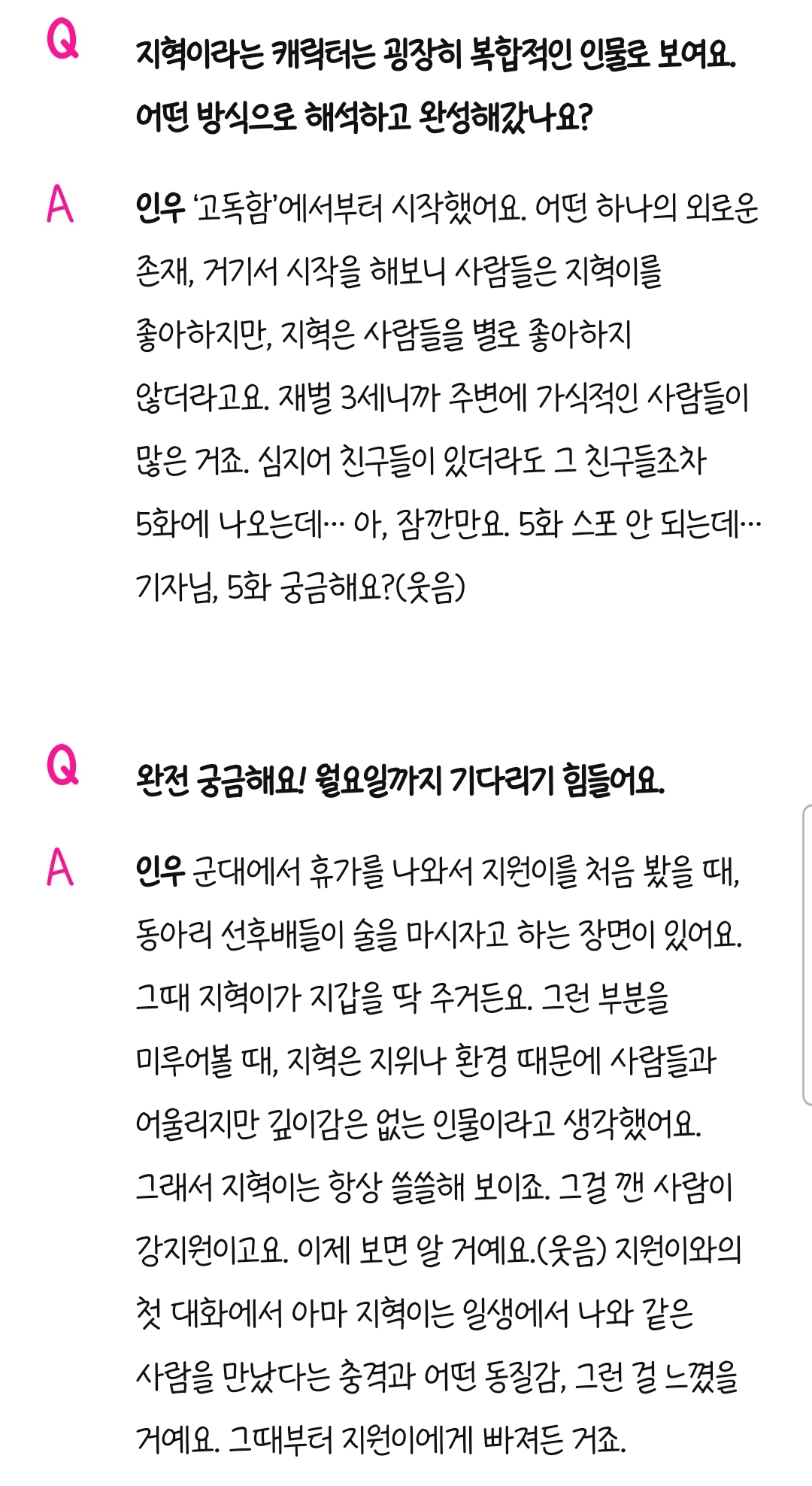 Q 지혁이라는 캐릭터는 굉장히 복합적인 인물로 보여요. 어떤 방식으로 해석하고 완성해갔나요?

A 인우 '고독함'에서부터 시작했어요. 어떤 하나의 외로운 존재, 거기서 시작을 해보니 사람들은 지혁이를 좋아하지만, 지혁은 사람들을 별로 좋아하지 않더라고요. 재벌 3세니까 주변에 가식적인 사람들이 많은 거죠. 심지어 친구들이 있더라도 그 친구들조차 5화에 나오는데… 아, 잠깐만요. 5화 스포 안 되는데… 기자님, 5화 궁금해요?(웃음)

Q 완전 궁금해요! 월요일까지 기다리기 힘들어요.

A 인우 군대에서 휴가를 나와서 지원이를 처음 봤을 때, 동아리 선후배들이 술을 마시자고 하는 장면이 있어요. 그때 지혁이가 지갑을 딱 주거든요. 그런 부분을 미루어볼 때, 지혁은 지위나 환경 때문에 사람들과 어울리지만 깊이감은 없는 인물이라고 생각했어요. 그래서 지혁이는 항상 쓸쓸해 보이죠. 그걸 깬 사람이 강지원이고요. 이제 보면 알 거예요.(웃음) 지원이와의 첫 대화에서 아마 지혁이는 일생에서 나와 같은 사람을 만났다는 충격과 어떤 동질감, 그런 걸 느꼈을 거예요. 그때부터 지원이에게 빠져든 거죠.